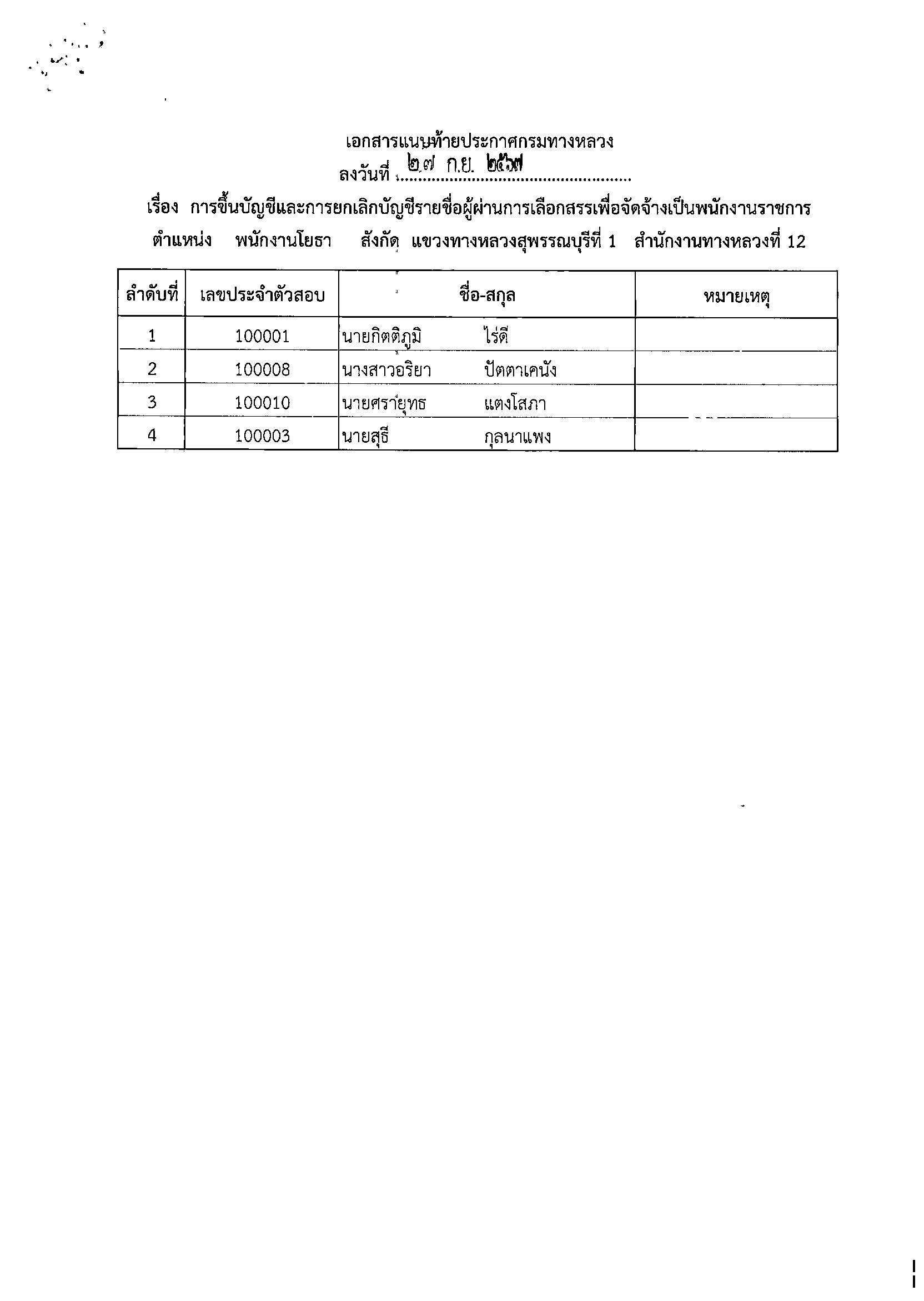 เอกสารแนบท้ายประกาศกรมทางหลวง
ลงวันที่ ๒๗ ก.ย. ๒๕๖๗

เรื่อง การขึ้นบัญชีและการยกเลิกบัญชีรายชื่อผู้ผ่านการเลือกสรรเพื่อจัดจ้างเป็นพนักงานราชการ

ตำแหน่ง พนักงานโยธา สังกัด แขวงทางหลวงสุพรรณบุรีที่ 1 สำนักงานทางหลวงที่ 12

| ลำดับที่ | เลขประจำตัวสอบ | ชื่อ-สกุล | หมายเหตุ |
|---|---|---|---|
| 1 | 100001 | นายกิตติภูมิ ไร่ดี | |
| 2 | 100008 | นางสาวอริยา ปัตตาเคนัง | |
| 3 | 100010 | นายศรายุทธ แตงโสภา | |
| 4 | 100003 | นายสุธี กุลนาแพง | |